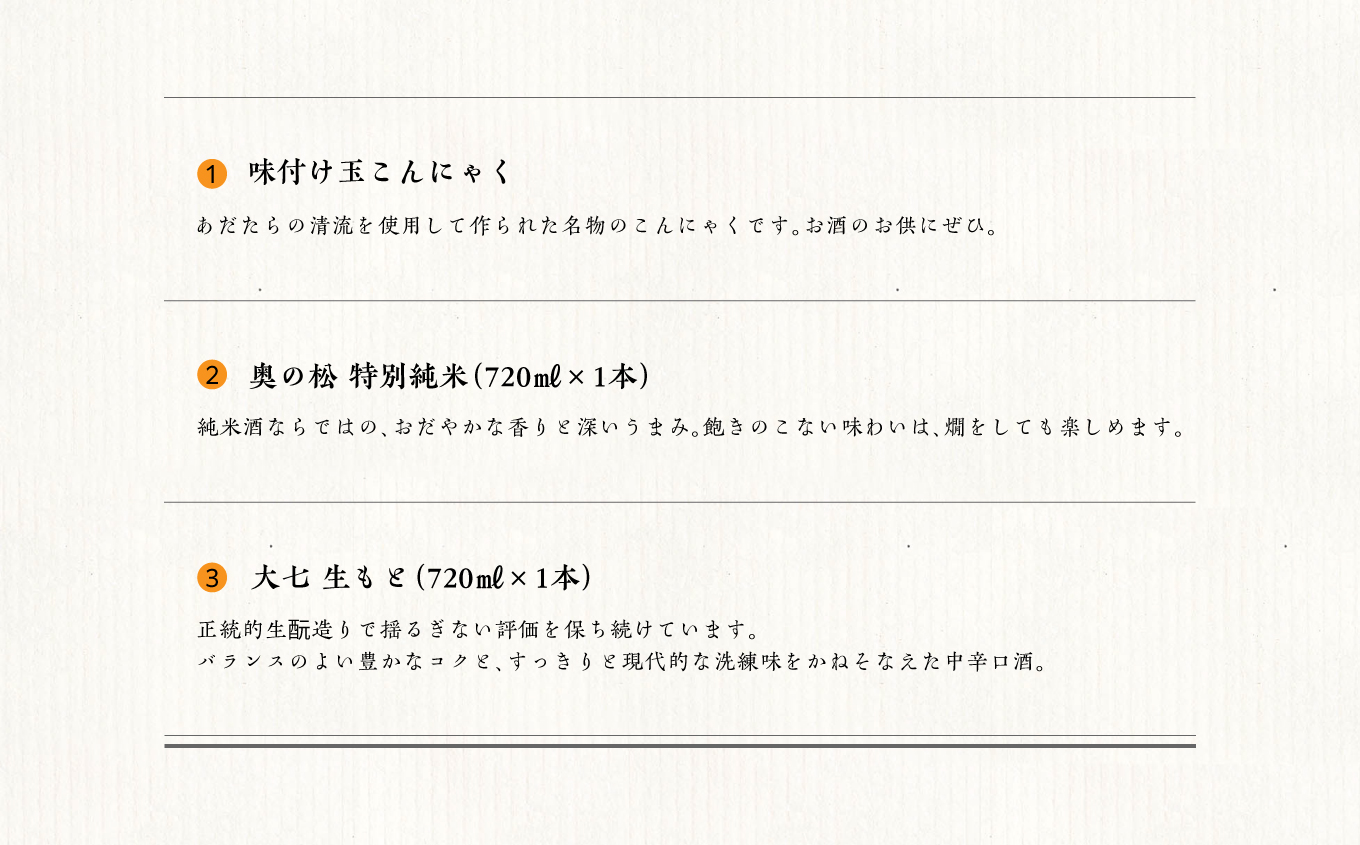 1 味付け玉こんにゃく

あだたらの清流を使用して作られた名物のこんにゃくです。お酒のお供にぜひ。

2 奥の松 特別純米（720㎖×1本）

純米酒ならではの、おだやかな香りと深いうまみ。飽きのこない味わいは、燗をしても楽しめます。

3 大七 生もと（720㎖×1本）

正統的生酛造りで揺るぎない評価を保ち続けています。
バランスのよい豊かなコクと、すっきりと現代的な洗練味をかねそなえた中辛口酒。